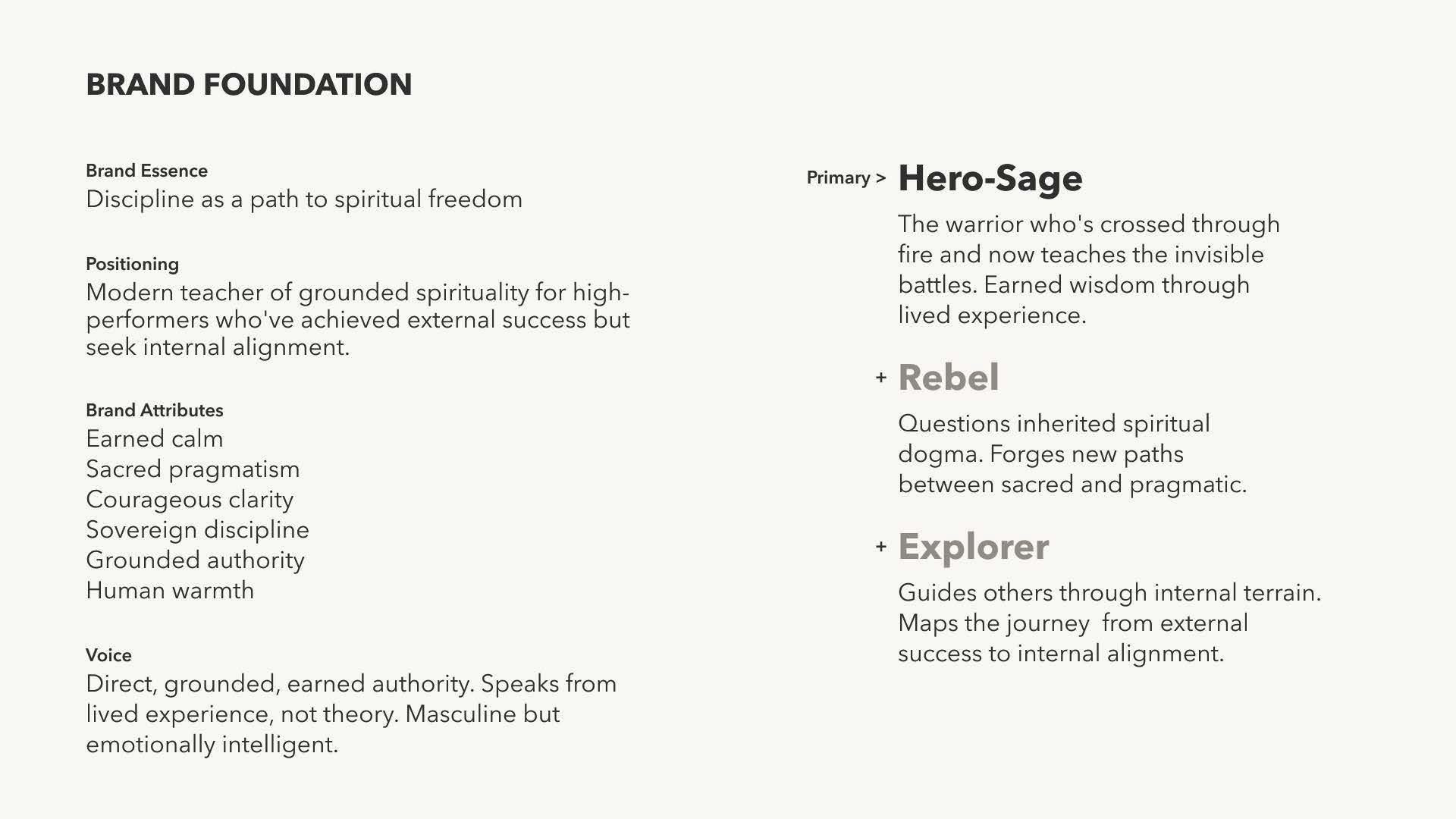 BRAND FOUNDATION

Brand Essence
Discipline as a path to spiritual freedom

Positioning
Modern teacher of grounded spirituality for high-performers who've achieved external success but seek internal alignment.

Brand Attributes
Earned calm
Sacred pragmatism
Courageous clarity
Sovereign discipline
Grounded authority
Human warmth

Voice
Direct, grounded, earned authority. Speaks from lived experience, not theory. Masculine but emotionally intelligent.

Primary > Hero-Sage

The warrior who's crossed through fire and now teaches the invisible battles. Earned wisdom through lived experience.

+ Rebel

Questions inherited spiritual dogma. Forges new paths between sacred and pragmatic.

+ Explorer

Guides others through internal terrain. Maps the journey from external success to internal alignment.